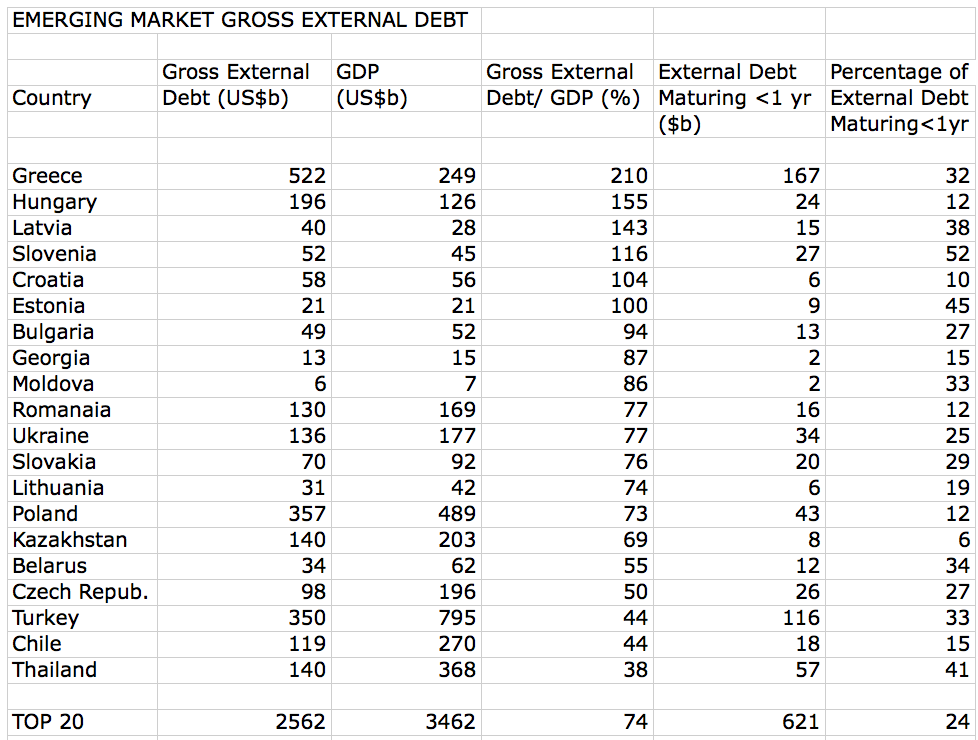 EMERGING MARKET GROSS EXTERNAL DEBT

| Country | Gross External Debt (US$b) | GDP (US$b) | Gross External Debt/ GDP (%) | External Debt Maturing <1 yr ($b) | Percentage of External Debt Maturing<1yr |
|---|---|---|---|---|---|
| Greece | 522 | 249 | 210 | 167 | 32 |
| Hungary | 196 | 126 | 155 | 24 | 12 |
| Latvia | 40 | 28 | 143 | 15 | 38 |
| Slovenia | 52 | 45 | 116 | 27 | 52 |
| Croatia | 58 | 56 | 104 | 6 | 10 |
| Estonia | 21 | 21 | 100 | 9 | 45 |
| Bulgaria | 49 | 52 | 94 | 13 | 27 |
| Georgia | 13 | 15 | 87 | 2 | 15 |
| Moldova | 6 | 7 | 86 | 2 | 33 |
| Romanaia | 130 | 169 | 77 | 16 | 12 |
| Ukraine | 136 | 177 | 77 | 34 | 25 |
| Slovakia | 70 | 92 | 76 | 20 | 29 |
| Lithuania | 31 | 42 | 74 | 6 | 19 |
| Poland | 357 | 489 | 73 | 43 | 12 |
| Kazakhstan | 140 | 203 | 69 | 8 | 6 |
| Belarus | 34 | 62 | 55 | 12 | 34 |
| Czech Repub. | 98 | 196 | 50 | 26 | 27 |
| Turkey | 350 | 795 | 44 | 116 | 33 |
| Chile | 119 | 270 | 44 | 18 | 15 |
| Thailand | 140 | 368 | 38 | 57 | 41 |
| TOP 20 | 2562 | 3462 | 74 | 621 | 24 |